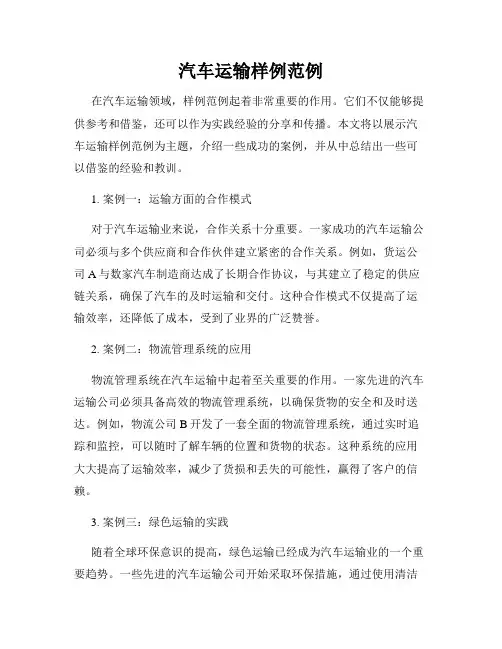 汽车运输样例范例

在汽车运输领域，样例范例起着非常重要的作用。它们不仅能够提供参考和借鉴，还可以作为实践经验的分享和传播。本文将以展示汽车运输样例范例为主题，介绍一些成功的案例，并从中总结出一些可以借鉴的经验和教训。

1. 案例一：运输方面的合作模式

对于汽车运输业来说，合作关系十分重要。一家成功的汽车运输公司必须与多个供应商和合作伙伴建立紧密的合作关系。例如，货运公司 A 与数家汽车制造商达成了长期合作协议，与其建立了稳定的供应链关系，确保了汽车的及时运输和交付。这种合作模式不仅提高了运输效率，还降低了成本，受到了业界的广泛赞誉。

2. 案例二：物流管理系统的应用

物流管理系统在汽车运输中起着至关重要的作用。一家先进的汽车运输公司必须具备高效的物流管理系统，以确保货物的安全和及时送达。例如，物流公司 B 开发了一套全面的物流管理系统，通过实时追踪和监控，可以随时了解车辆的位置和货物的状态。这种系统的应用大大提高了运输效率，减少了货损和丢失的可能性，赢得了客户的信赖。

3. 案例三：绿色运输的实践

随着全球环保意识的提高，绿色运输已经成为汽车运输业的一个重要趋势。一些先进的汽车运输公司开始采取环保措施，通过使用清洁